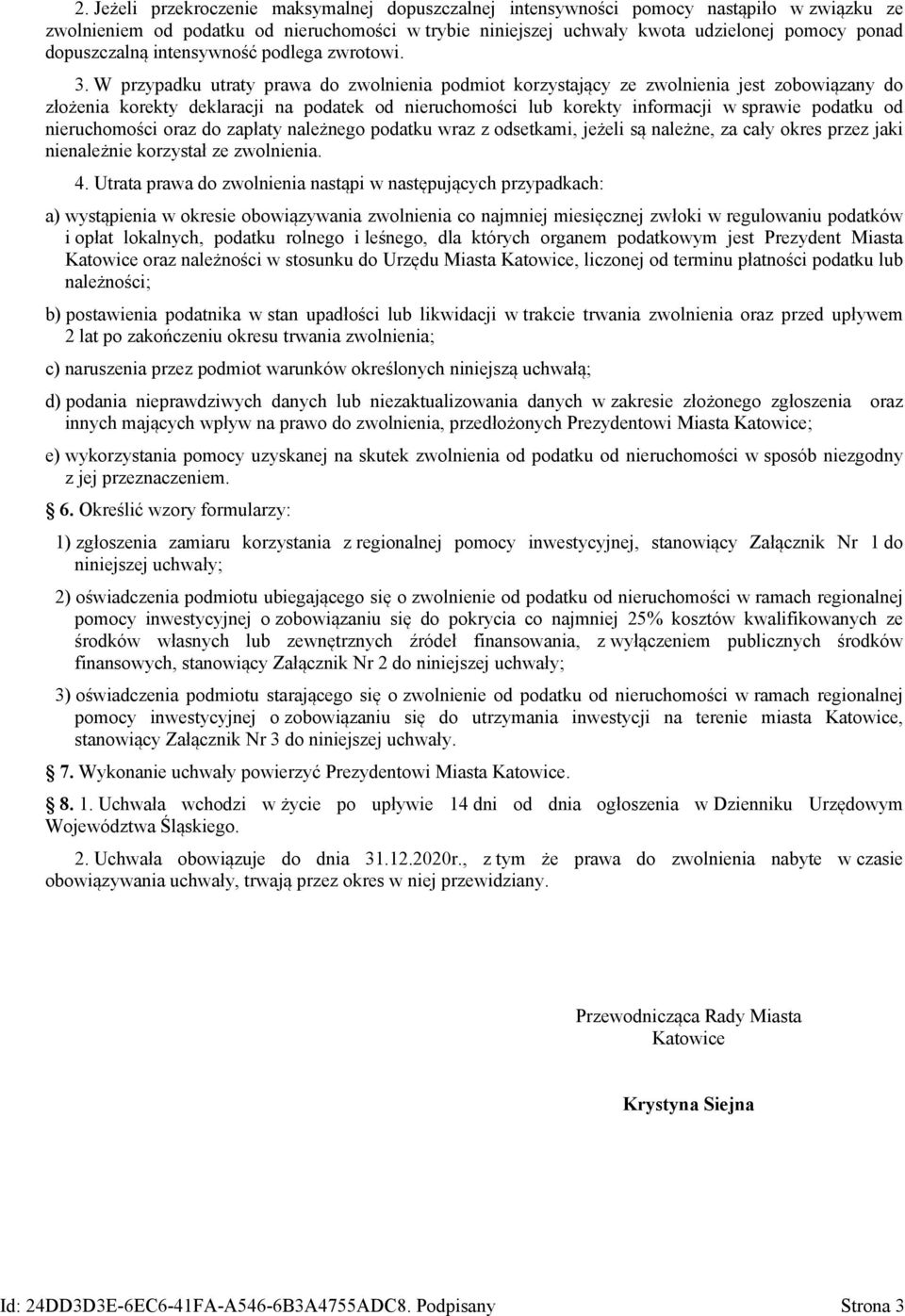 2. Jeżeli przekroczenie maksymalnej dopuszczalnej intensywności pomocy nastąpiło w związku ze zwolnieniem od podatku od nieruchomości w trybie niniejszej uchwały kwota udzielonej pomocy ponad dopuszczalną intensywność podlega zwrotowi.

3. W przypadku utraty prawa do zwolnienia podmiot korzystający ze zwolnienia jest zobowiązany do złożenia korekty deklaracji na podatek od nieruchomości lub korekty informacji w sprawie podatku od nieruchomości oraz do zapłaty należnego podatku wraz z odsetkami, jeżeli są należne, za cały okres przez jaki nienależnie korzystał ze zwolnienia.

4. Utrata prawa do zwolnienia nastąpi w następujących przypadkach:

a) wystąpienia w okresie obowiązywania zwolnienia co najmniej miesięcznej zwłoki w regulowaniu podatków i opłat lokalnych, podatku rolnego i leśnego, dla których organem podatkowym jest Prezydent Miasta Katowice oraz należności w stosunku do Urzędu Miasta Katowice, liczonej od terminu płatności podatku lub należności;

b) postawienia podatnika w stan upadłości lub likwidacji w trakcie trwania zwolnienia oraz przed upływem 2 lat po zakończeniu okresu trwania zwolnienia;

c) naruszenia przez podmiot warunków określonych niniejszą uchwałą;

d) podania nieprawdziwych danych lub niezaktualizowania danych w zakresie złożonego zgłoszenia oraz innych mających wpływ na prawo do zwolnienia, przedłożonych Prezydentowi Miasta Katowice;

e) wykorzystania pomocy uzyskanej na skutek zwolnienia od podatku od nieruchomości w sposób niezgodny z jej przeznaczeniem.

§ 6. Określić wzory formularzy:

1) zgłoszenia zamiaru korzystania z regionalnej pomocy inwestycyjnej, stanowiący Załącznik Nr 1 do niniejszej uchwały;

2) oświadczenia podmiotu ubiegającego się o zwolnienie od podatku od nieruchomości w ramach regionalnej pomocy inwestycyjnej o zobowiązaniu się do pokrycia co najmniej 25% kosztów kwalifikowanych ze środków własnych lub zewnętrznych źródeł finansowania, z wyłączeniem publicznych środków finansowych, stanowiący Załącznik Nr 2 do niniejszej uchwały;

3) oświadczenia podmiotu starającego się o zwolnienie od podatku od nieruchomości w ramach regionalnej pomocy inwestycyjnej o zobowiązaniu się do utrzymania inwestycji na terenie miasta Katowice, stanowiący Załącznik Nr 3 do niniejszej uchwały.

§ 7. Wykonanie uchwały powierzyć Prezydentowi Miasta Katowice.

§ 8. 1. Uchwała wchodzi w życie po upływie 14 dni od dnia ogłoszenia w Dzienniku Urzędowym Województwa Śląskiego.

2. Uchwała obowiązuje do dnia 31.12.2020r., z tym że prawa do zwolnienia nabyte w czasie obowiązywania uchwały, trwają przez okres w niej przewidziany.

Przewodnicząca Rady Miasta
Katowice

Krystyna Siejna

Id: 24DD3D3E-6EC6-41FA-A546-6B3A4755ADC8. Podpisany Strona 3